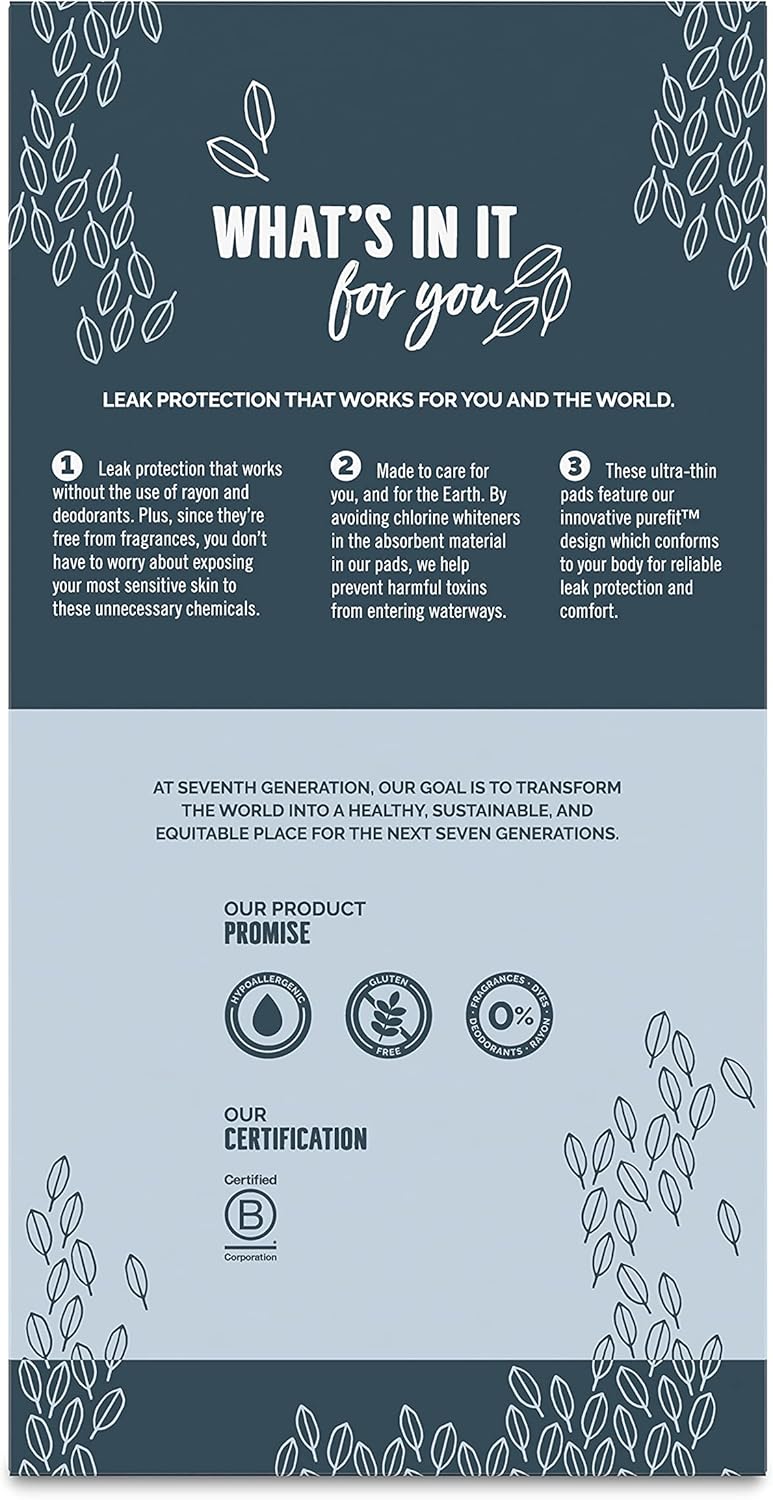 WHAT'S IN IT
for you

LEAK PROTECTION THAT WORKS FOR YOU AND THE WORLD.

1 Leak protection that works without the use of rayon and deodorants. Plus, since they're free from fragrances, you don't have to worry about exposing your most sensitive skin to these unnecessary chemicals.

2 Made to care for you, and for the Earth. By avoiding chlorine whiteners in the absorbent material in our pads, we help prevent harmful toxins from entering waterways.

3 These ultra-thin pads feature our innovative purefit™ design which conforms to your body for reliable leak protection and comfort.

AT SEVENTH GENERATION, OUR GOAL IS TO TRANSFORM THE WORLD INTO A HEALTHY, SUSTAINABLE, AND EQUITABLE PLACE FOR THE NEXT SEVEN GENERATIONS.

OUR PRODUCT
PROMISE

HYPOALLERGENIC

GLUTEN FREE

FRAGRANCES · DYES · DEODORANTS · RAYON
0%

OUR
CERTIFICATION

Certified
B
Corporation